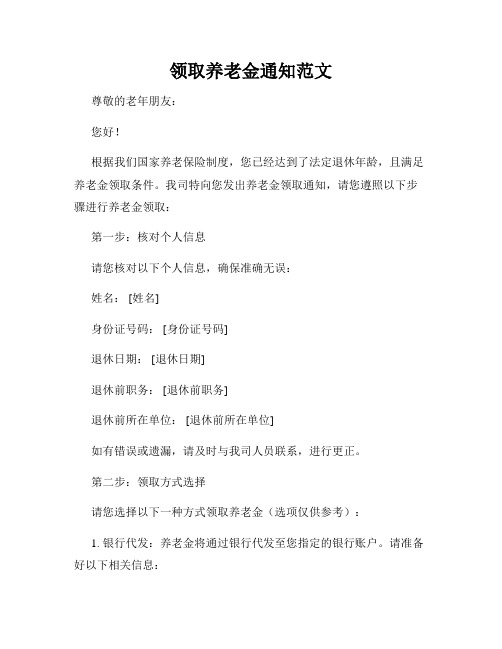 领取养老金通知范文

尊敬的老年朋友：

您好！

根据我们国家养老保险制度，您已经达到了法定退休年龄，且满足养老金领取条件。我司特向您发出养老金领取通知，请您遵照以下步骤进行养老金领取：

第一步：核对个人信息

请您核对以下个人信息，确保准确无误：

姓名：[姓名]

身份证号码：[身份证号码]

退休日期：[退休日期]

退休前职务：[退休前职务]

退休前所在单位：[退休前所在单位]

如有错误或遗漏，请及时与我司人员联系，进行更正。

第二步：领取方式选择

请您选择以下一种方式领取养老金（选项仅供参考）：

1. 银行代发：养老金将通过银行代发至您指定的银行账户。请准备好以下相关信息：